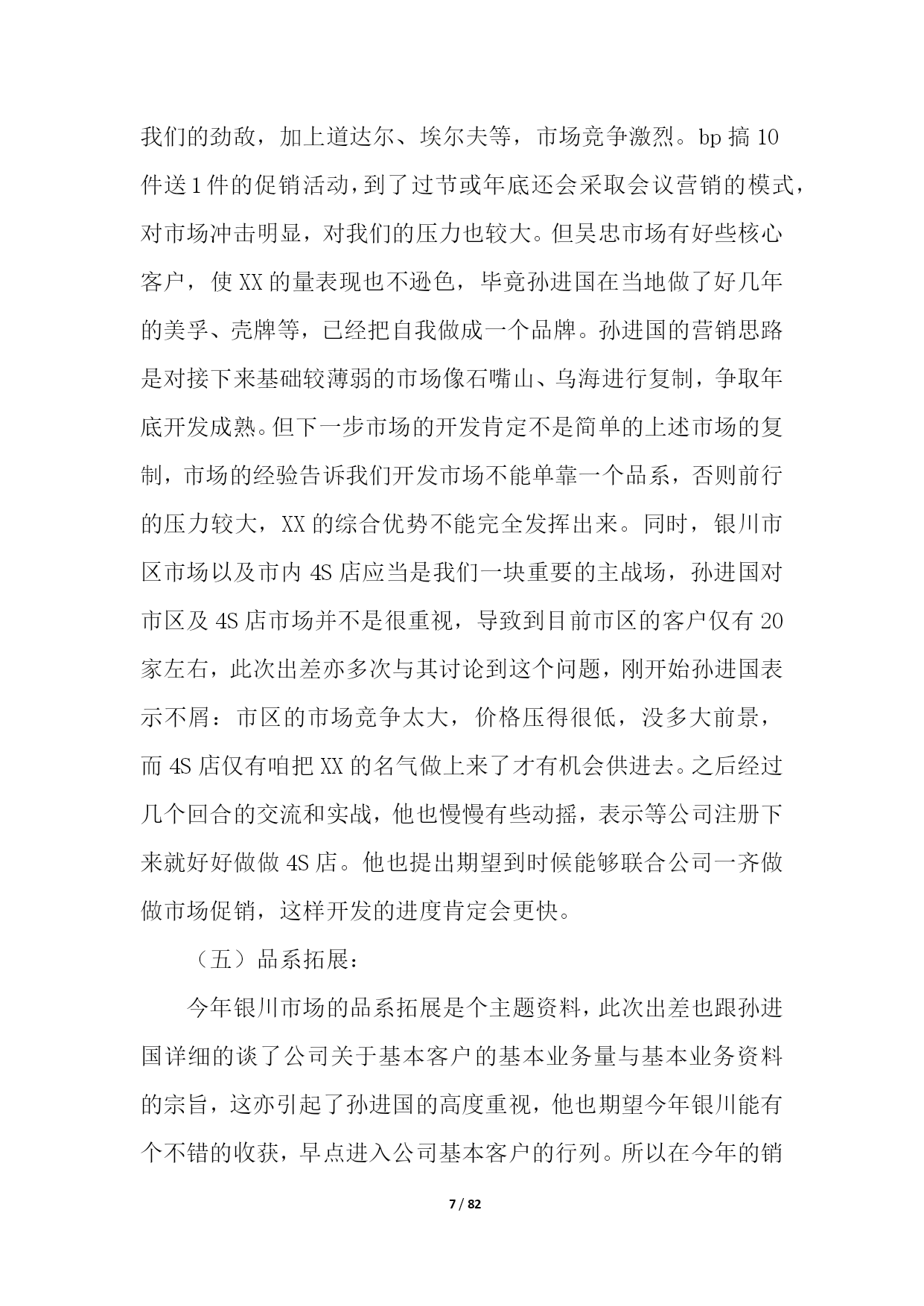 我们的劲敌，加上道达尔、埃尔夫等，市场竞争激烈。bp 搞 10 件送 1 件的促销活动，到了过节或年底还会采取会议营销的模式，对市场冲击明显，对我们的压力也较大。但吴忠市场有好些核心客户，使 XX 的量表现也不逊色，毕竟孙进国在当地做了好几年的美孚、壳牌等，已经把自我做成一个品牌。孙进国的营销思路是对接下来基础较薄弱的市场像石嘴山、乌海进行复制，争取年底开发成熟。但下一步市场的开发肯定不是简单的上述市场的复制，市场的经验告诉我们开发市场不能单靠一个品系，否则前行的压力较大，XX 的综合优势不能完全发挥出来。同时，银川市区市场以及市内 4S 店应当是我们一块重要的主战场，孙进国对市区及 4S 店市场并不是很重视，导致到目前市区的客户仅有 20 家左右，此次出差亦多次与其讨论到这个问题，刚开始孙进国表示不屑：市区的市场竞争太大，价格压得很低，没多大前景，而 4S 店仅有咱把 XX 的名气做上来了才有机会供进去。之后经过几个回合的交流和实战，他也慢慢有些动摇，表示等公司注册下来就好好做做 4S 店。他也提出期望到时候能够联合公司一齐做做市场促销，这样开发的进度肯定会更快。

（五）品系拓展：

今年银川市场的品系拓展是个主题资料，此次出差也跟孙进国详细的谈了公司关于基本客户的基本业务量与基本业务资料的宗旨，这亦引起了孙进国的高度重视，他也期望今年银川能有个不错的收获，早点进入公司基本客户的行列。所以在今年的销

7 / 82